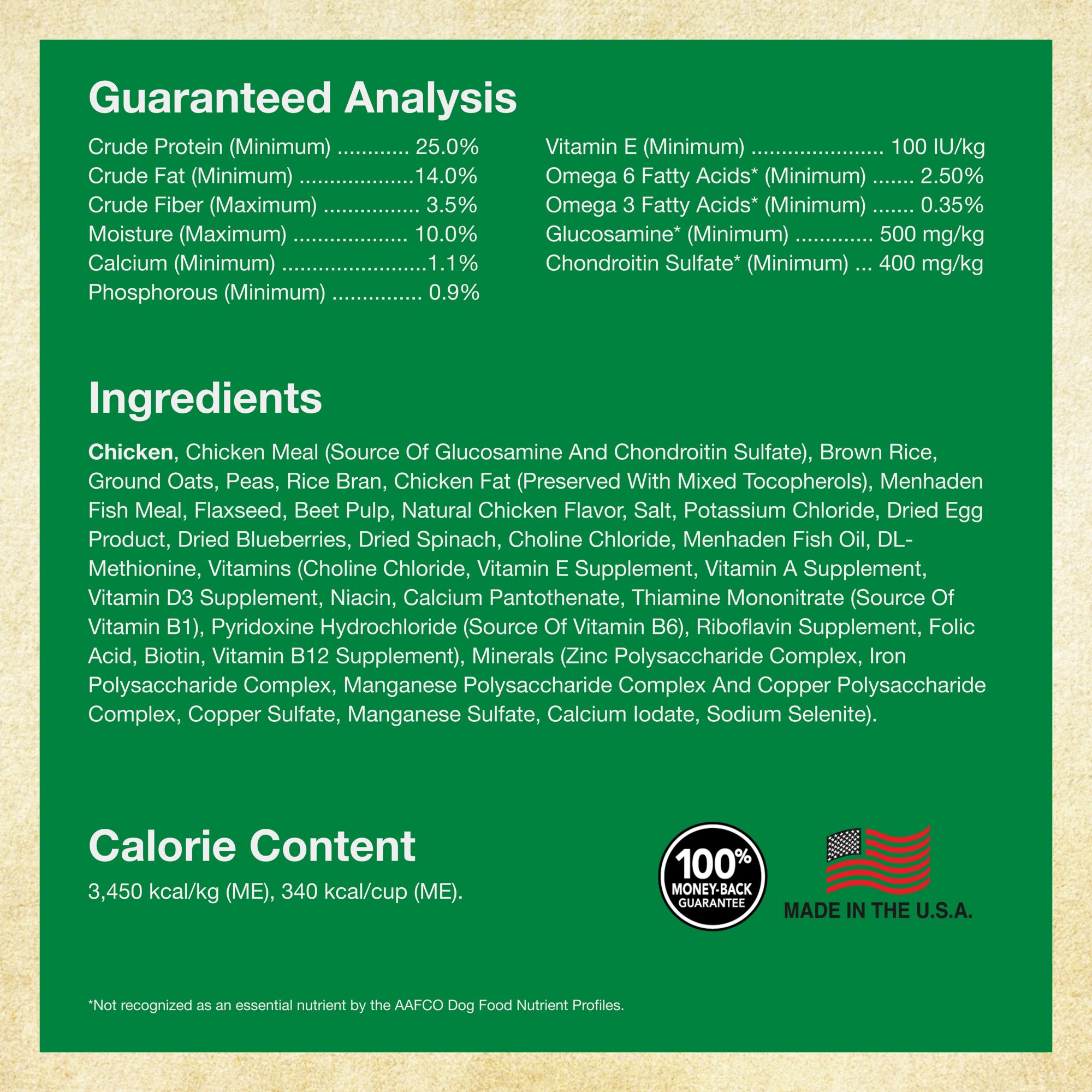 Guaranteed Analysis

Crude Protein (Minimum) 25.0%
Crude Fat (Minimum) 14.0%
Crude Fiber (Maximum) 3.5%
Moisture (Maximum) 10.0%
Calcium (Minimum) 1.1%
Phosphorous (Minimum) 0.9%

Vitamin E (Minimum) 100 IU/kg
Omega 6 Fatty Acids* (Minimum) 2.50%
Omega 3 Fatty Acids* (Minimum) 0.35%
Glucosamine* (Minimum) 500 mg/kg
Chondroitin Sulfate* (Minimum) 400 mg/kg

Ingredients

Chicken, Chicken Meal (Source Of Glucosamine And Chondroitin Sulfate), Brown Rice, Ground Oats, Peas, Rice Bran, Chicken Fat (Preserved With Mixed Tocopherols), Menhaden Fish Meal, Flaxseed, Beet Pulp, Natural Chicken Flavor, Salt, Potassium Chloride, Dried Egg Product, Dried Blueberries, Dried Spinach, Choline Chloride, Menhaden Fish Oil, DL-Methionine, Vitamins (Choline Chloride, Vitamin E Supplement, Vitamin A Supplement, Vitamin D3 Supplement, Niacin, Calcium Pantothenate, Thiamine Mononitrate (Source Of Vitamin B1), Pyridoxine Hydrochloride (Source Of Vitamin B6), Riboflavin Supplement, Folic Acid, Biotin, Vitamin B12 Supplement), Minerals (Zinc Polysaccharide Complex, Iron Polysaccharide Complex, Manganese Polysaccharide Complex And Copper Polysaccharide Complex, Copper Sulfate, Manganese Sulfate, Calcium Iodate, Sodium Selenite).

Calorie Content

3,450 kcal/kg (ME), 340 kcal/cup (ME).

100% MONEY-BACK GUARANTEE

MADE IN THE U.S.A.

*Not recognized as an essential nutrient by the AAFCO Dog Food Nutrient Profiles.